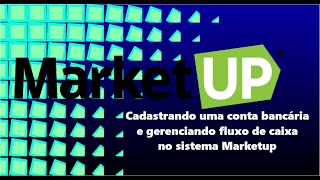 Market UP®

Cadastrando uma conta bancária e gerenciando fluxo de caixa no sistema Marketup